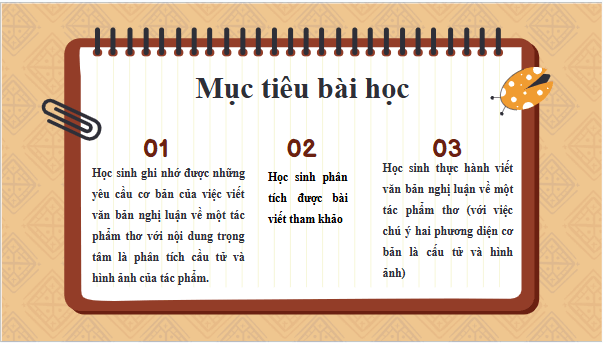 Mục tiêu bài học

01

Học sinh ghi nhớ được những yêu cầu cơ bản của việc viết văn bản nghị luận về một tác phẩm thơ với nội dung trọng tâm là phân tích cấu tứ và hình ảnh của tác phẩm.

02

Học sinh phân tích được bài viết tham khảo

03

Học sinh thực hành viết văn bản nghị luận về một tác phẩm thơ (với việc chú ý hai phương diện cơ bản là cấu tứ và hình ảnh)